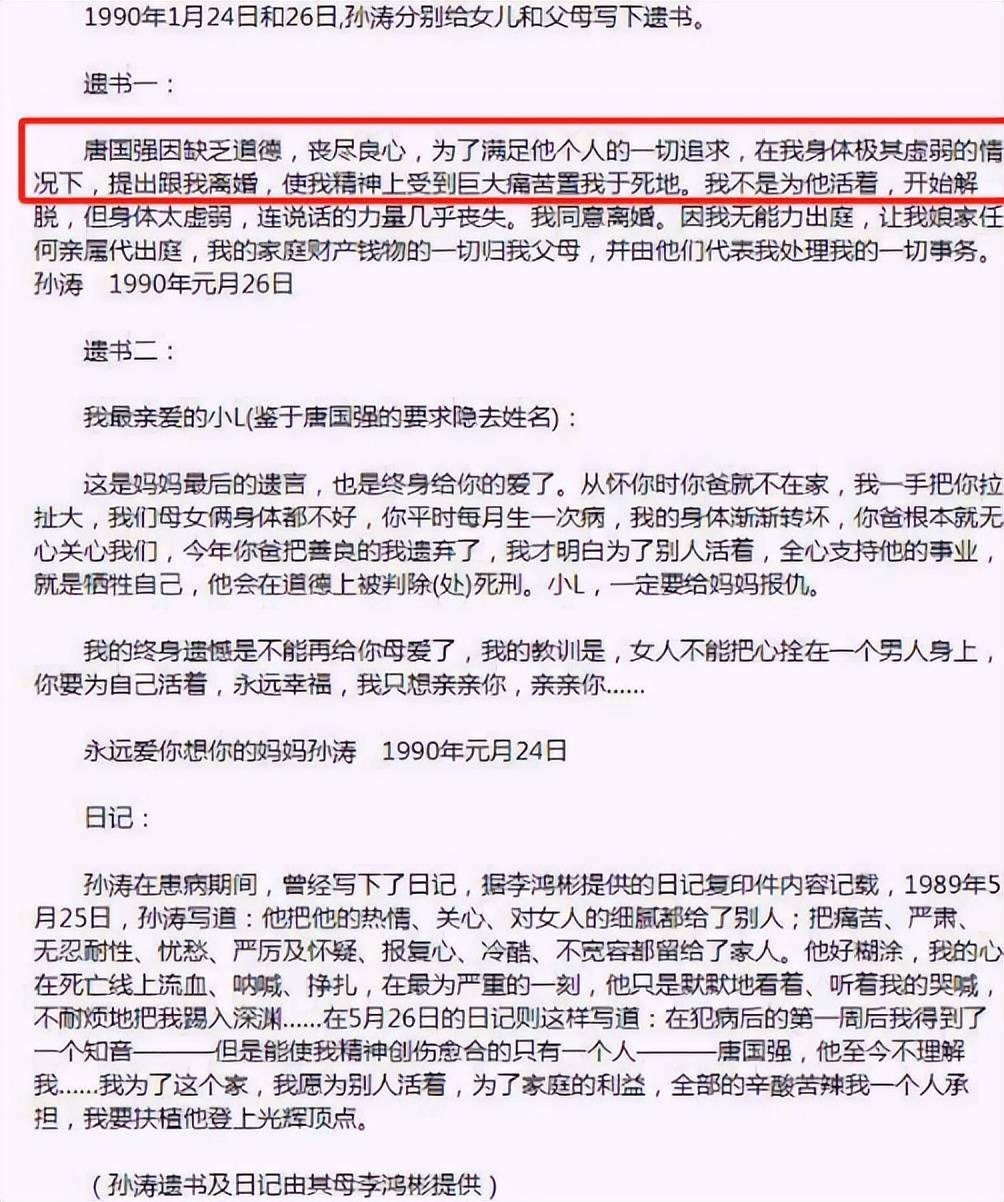 1990年1月24日和26日,孙涛分别给女儿和父母写下遗书。

遗书一：

唐国强因缺乏道德，丧尽良心，为了满足他个人的一切追求，在我身体极其虚弱的情况下，提出跟我离婚，使我精神上受到巨大痛苦置我于死地。我不是为他活着，开始解脱，但身体太虚弱，连说话的力量几乎丧失。我同意离婚。因我无能力出庭，让我娘家任何亲属代出庭，我的家庭财产钱物的一切归我父母，并由他们代表我处理我的一切事务。孙涛　1990年元月26日

遗书二：

我最亲爱的小L(鉴于唐国强的要求隐去姓名)：

这是妈妈最后的遗言，也是终身给你的爱了。从怀你时你爸就不在家，我一手把你拉扯大，我们母女俩身体都不好，你平时每月生一次病，我的身体渐渐转坏，你爸根本就无心关心我们，今年你爸把善良的我遗弃了，我才明白为了别人活着，全心支持他的事业，就是牺牲自己，他会在道德上被判除(处)死刑。小L，一定要给妈妈报仇。

我的终身遗憾是不能再给你母爱了，我的教训是，女人不能把心拴在一个男人身上，你要为自己活着，永远幸福，我只想亲亲你，亲亲你......

永远爱你想你的妈妈孙涛　1990年元月24日

日记：

孙涛在患病期间，曾经写下了日记，据李鸿彬提供的日记复印件内容记载，1989年5月25日，孙涛写道：他把他的热情、关心、对女人的细腻都给了别人；把痛苦、严肃、无忍耐性、忧愁、严厉及怀疑、报复心、冷酷、不宽容都留给了家人。他好糊涂，我的心在死亡线上流血、呐喊、挣扎，在最为严重的一刻，他只是默默地看着、听着我的哭喊，不耐烦地把我踢入深渊......在5月26日的日记则这样写道：在犯病后的第一周后我得到了一个知音———但是能使我精神创伤愈合的只有一个人———唐国强，他至今不理解我......我为了这个家，我愿为别人活着，为了家庭的利益，全部的辛酸苦辣我一个人承担，我要扶植他登上光辉顶点。

（孙涛遗书及日记由其母李鸿彬提供）